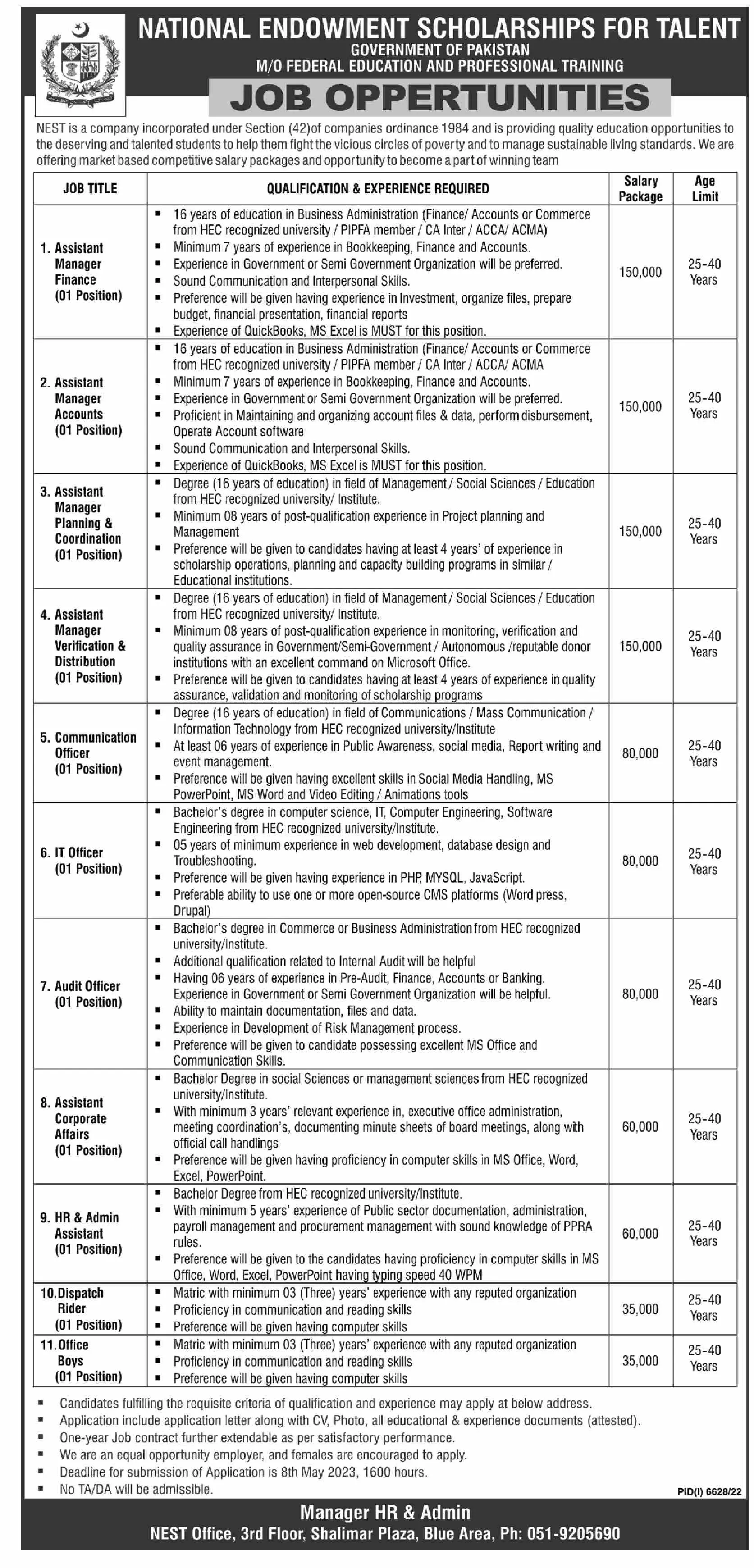 NATIONAL ENDOWMENT SCHOLARSHIPS FOR TALENT
GOVERNMENT OF PAKISTAN
M/O FEDERAL EDUCATION AND PROFESSIONAL TRAINING

JOB OPPERTUNITIES

NEST is a company incorporated under Section (42)of companies ordinance 1984 and is providing quality education opportunities to the deserving and talented students to help them fight the vicious circles of poverty and to manage sustainable living standards. We are offering market based competitive salary packages and opportunity to become a part of winning team

| JOB TITLE | QUALIFICATION & EXPERIENCE REQUIRED | Salary Package | Age Limit |
|---|---|---|---|
| 1. Assistant Manager Finance (01 Position) | ▪ 16 years of education in Business Administration (Finance/ Accounts or Commerce from HEC recognized university / PIPFA member / CA Inter / ACCA/ ACMA) ▪ Minimum 7 years of experience in Bookkeeping, Finance and Accounts. ▪ Experience in Government or Semi Government Organization will be preferred. ▪ Sound Communication and Interpersonal Skills. ▪ Preference will be given having experience in Investment, organize files, prepare budget, financial presentation, financial reports ▪ Experience of QuickBooks, MS Excel is MUST for this position. | 150,000 | 25-40 Years |
| 2. Assistant Manager Accounts (01 Position) | ▪ 16 years of education in Business Administration (Finance/ Accounts or Commerce from HEC recognized university / PIPFA member / CA Inter / ACCA/ ACMA ▪ Minimum 7 years of experience in Bookkeeping, Finance and Accounts. ▪ Experience in Government or Semi Government Organization will be preferred. ▪ Proficient in Maintaining and organizing account files & data, perform disbursement, Operate Account software ▪ Sound Communication and Interpersonal Skills. ▪ Experience of QuickBooks, MS Excel is MUST for this position. | 150,000 | 25-40 Years |
| 3. Assistant Manager Planning & Coordination (01 Position) | ▪ Degree (16 years of education) in field of Management / Social Sciences / Education from HEC recognized university/ Institute. ▪ Minimum 08 years of post-qualification experience in Project planning and Management ▪ Preference will be given to candidates having at least 4 years' of experience in scholarship operations, planning and capacity building programs in similar / Educational institutions. | 150,000 | 25-40 Years |
| 4. Assistant Manager Verification & Distribution (01 Position) | ▪ Degree (16 years of education) in field of Management / Social Sciences / Education from HEC recognized university/ Institute. ▪ Minimum 08 years of post-qualification experience in monitoring, verification and quality assurance in Government/Semi-Government / Autonomous /reputable donor institutions with an excellent command on Microsoft Office. ▪ Preference will be given to candidates having at least 4 years of experience in quality assurance, validation and monitoring of scholarship programs | 150,000 | 25-40 Years |
| 5. Communication Officer (01 Position) | ▪ Degree (16 years of education) in field of Communications / Mass Communication / Information Technology from HEC recognized university/Institute ▪ At least 06 years of experience in Public Awareness, social media, Report writing and event management. ▪ Preference will be given having excellent skills in Social Media Handling, MS PowerPoint, MS Word and Video Editing / Animations tools | 80,000 | 25-40 Years |
| 6. IT Officer (01 Position) | ▪ Bachelor's degree in computer science, IT, Computer Engineering, Software Engineering from HEC recognized university/Institute. ▪ 05 years of minimum experience in web development, database design and Troubleshooting. ▪ Preference will be given having experience in PHP, MYSQL, JavaScript. ▪ Preferable ability to use one or more open-source CMS platforms (Word press, Drupal) | 80,000 | 25-40 Years |
| 7. Audit Officer (01 Position) | ▪ Bachelor's degree in Commerce or Business Administration from HEC recognized university/Institute. ▪ Additional qualification related to Internal Audit will be helpful ▪ Having 06 years of experience in Pre-Audit, Finance, Accounts or Banking. Experience in Government or Semi Government Organization will be helpful. ▪ Ability to maintain documentation, files and data. ▪ Experience in Development of Risk Management process. ▪ Preference will be given to candidate possessing excellent MS Office and Communication Skills. | 80,000 | 25-40 Years |
| 8. Assistant Corporate Affairs (01 Position) | ▪ Bachelor Degree in social Sciences or management sciences from HEC recognized university/Institute. ▪ With minimum 3 years' relevant experience in, executive office administration, meeting coordination's, documenting minute sheets of board meetings, along with official call handlings ▪ Preference will be given having proficiency in computer skills in MS Office, Word, Excel, PowerPoint. | 60,000 | 25-40 Years |
| 9. HR & Admin Assistant (01 Position) | ▪ Bachelor Degree from HEC recognized university/Institute. ▪ With minimum 5 years' experience of Public sector documentation, administration, payroll management and procurement management with sound knowledge of PPRA rules. ▪ Preference will be given to the candidates having proficiency in computer skills in MS Office, Word, Excel, PowerPoint having typing speed 40 WPM | 60,000 | 25-40 Years |
| 10. Dispatch Rider (01 Position) | ▪ Matric with minimum 03 (Three) years' experience with any reputed organization ▪ Proficiency in communication and reading skills ▪ Preference will be given having computer skills | 35,000 | 25-40 Years |
| 11. Office Boys (01 Position) | ▪ Matric with minimum 03 (Three) years' experience with any reputed organization ▪ Proficiency in communication and reading skills ▪ Preference will be given having computer skills | 35,000 | 25-40 Years |

▪ Candidates fulfilling the requisite criteria of qualification and experience may apply at below address.
▪ Application include application letter along with CV, Photo, all educational & experience documents (attested).
▪ One-year Job contract further extendable as per satisfactory performance.
▪ We are an equal opportunity employer, and females are encouraged to apply.
▪ Deadline for submission of Application is 8th May 2023, 1600 hours.
▪ No TA/DA will be admissible.

PID(I) 6628/22

Manager HR & Admin
NEST Office, 3rd Floor, Shalimar Plaza, Blue Area, Ph: 051-9205690